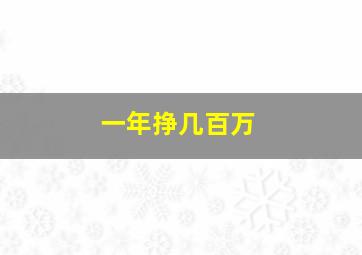 一年挣几百万